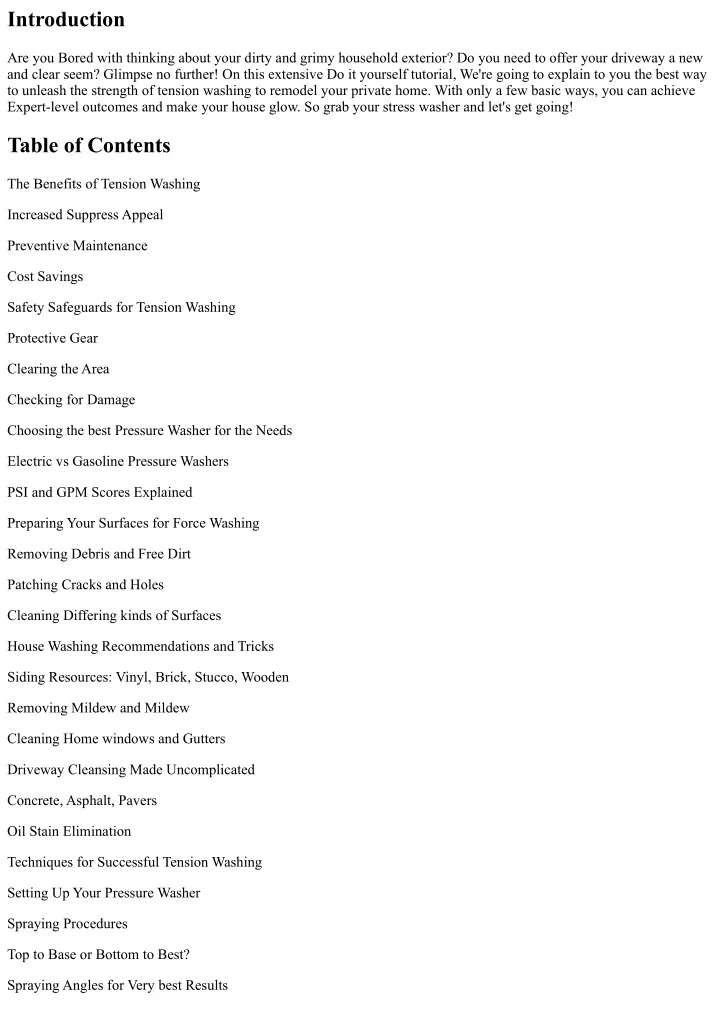 Introduction

Are you Bored with thinking about your dirty and grimy household exterior? Do you need to offer your driveway a new and clear seem? Glimpse no further! On this extensive Do it yourself tutorial, We're going to explain to you the best way to unleash the strength of tension washing to remodel your private home. With only a few basic ways, you can achieve Expert-level outcomes and make your house glow. So grab your stress washer and let's get going!

Table of Contents

The Benefits of Tension Washing

Increased Suppress Appeal

Preventive Maintenance

Cost Savings

Safety Safeguards for Tension Washing

Protective Gear

Clearing the Area

Checking for Damage

Choosing the best Pressure Washer for the Needs

Electric vs Gasoline Pressure Washers

PSI and GPM Scores Explained

Preparing Your Surfaces for Force Washing

Removing Debris and Free Dirt

Patching Cracks and Holes

Cleaning Differing kinds of Surfaces

House Washing Recommendations and Tricks

Siding Resources: Vinyl, Brick, Stucco, Wooden

Removing Mildew and Mildew

Cleaning Home windows and Gutters

Driveway Cleansing Made Uncomplicated

Concrete, Asphalt, Pavers

Oil Stain Elimination

Techniques for Successful Tension Washing

Setting Up Your Pressure Washer

Spraying Procedures

Top to Base or Bottom to Best?

Spraying Angles for Very best Results